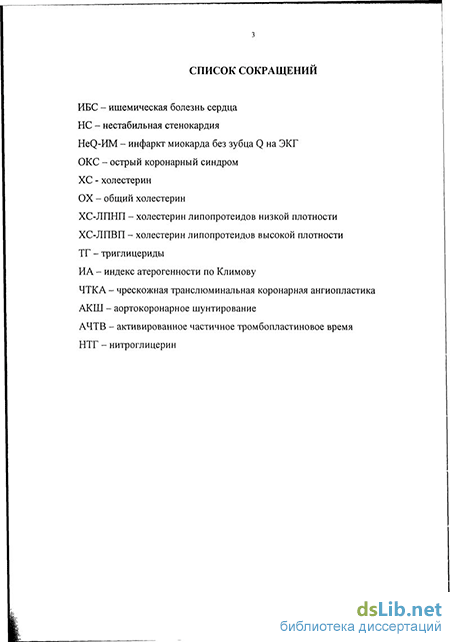 3

СПИСОК СОКРАЩЕНИЙ

ИБС – ишемическая болезнь сердца

НС – нестабильная стенокардия

НеQ-ИМ – инфаркт миокарда без зубца Q на ЭКГ

ОКС – острый коронарный синдром

ХС - холестерин

ОХ – общий холестерин

ХС-ЛПНП – холестерин липопротеидов низкой плотности

ХС-ЛПВП – холестерин липопротеидов высокой плотности

ТГ – триглицериды

ИА – индекс атерогенности по Климову

ЧТКА – чрескожная транслюминальная коронарная ангиопластика

АКШ – аортокоронарное шунтирование

АЧТВ – активированное частичное тромбопластиновое время

НТГ – нитроглицерин

dsLib.net
библиотека диссертаций